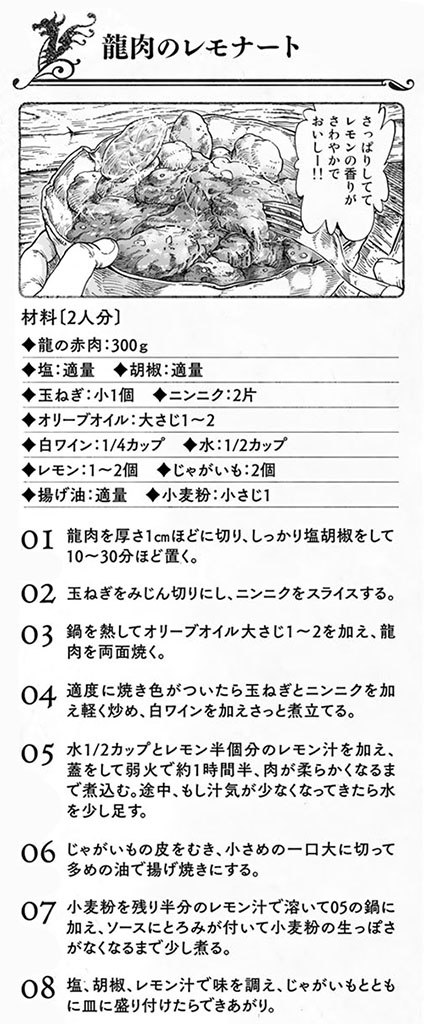 龍肉のレモナート

さっぱりしてレモンの香りがさわやかでおいしー!!

材料〔2人分〕
◆龍の赤肉:300g
◆塩:適量　◆胡椒:適量
◆玉ねぎ:小1個　◆ニンニク:2片
◆オリーブオイル:大さじ1〜2
◆白ワイン:1/4カップ　◆水:1/2カップ
◆レモン:1〜2個　◆じゃがいも:2個
◆揚げ油:適量　◆小麦粉:小さじ1

01 龍肉を厚さ1cmほどに切り、しっかり塩胡椒をして10〜30分ほど置く。

02 玉ねぎをみじん切りにし、ニンニクをスライスする。

03 鍋を熱してオリーブオイル大さじ1〜2を加え、龍肉を両面焼く。

04 適度に焼き色がついたら玉ねぎとニンニクを加え軽く炒め、白ワインを加えさっと煮立てる。

05 水1/2カップとレモン半個分のレモン汁を加え、蓋をして弱火で約1時間半、肉が柔らかくなるまで煮込む。途中、もし汁気が少なくなってきたら水を少し足す。

06 じゃがいもの皮をむき、小さめの一口大に切って多めの油で揚げ焼きにする。

07 小麦粉を残り半分のレモン汁で溶いて05の鍋に加え、ソースにとろみが付いて小麦粉の生っぽさがなくなるまで少し煮る。

08 塩、胡椒、レモン汁で味を調え、じゃがいもとともに皿に盛り付けたらできあがり。